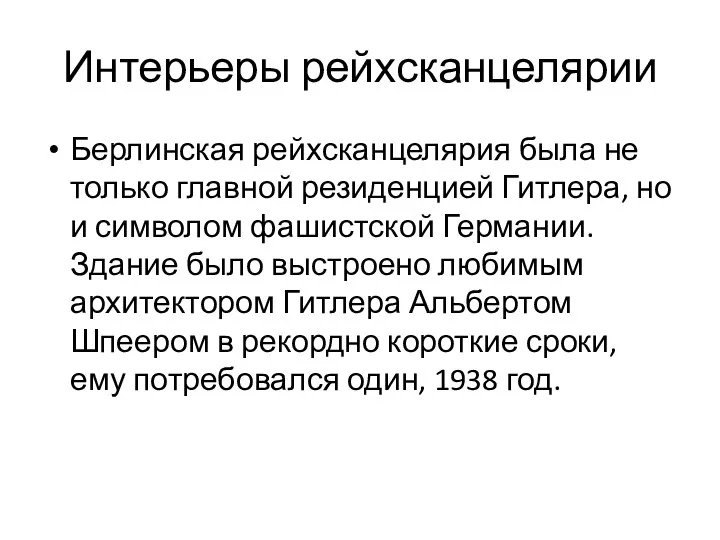 Интерьеры рейхсканцелярии

• Берлинская рейхсканцелярия была не только главной резиденцией Гитлера, но и символом фашистской Германии. Здание было выстроено любимым архитектором Гитлера Альбертом Шпеером в рекордно короткие сроки, ему потребовался один, 1938 год.